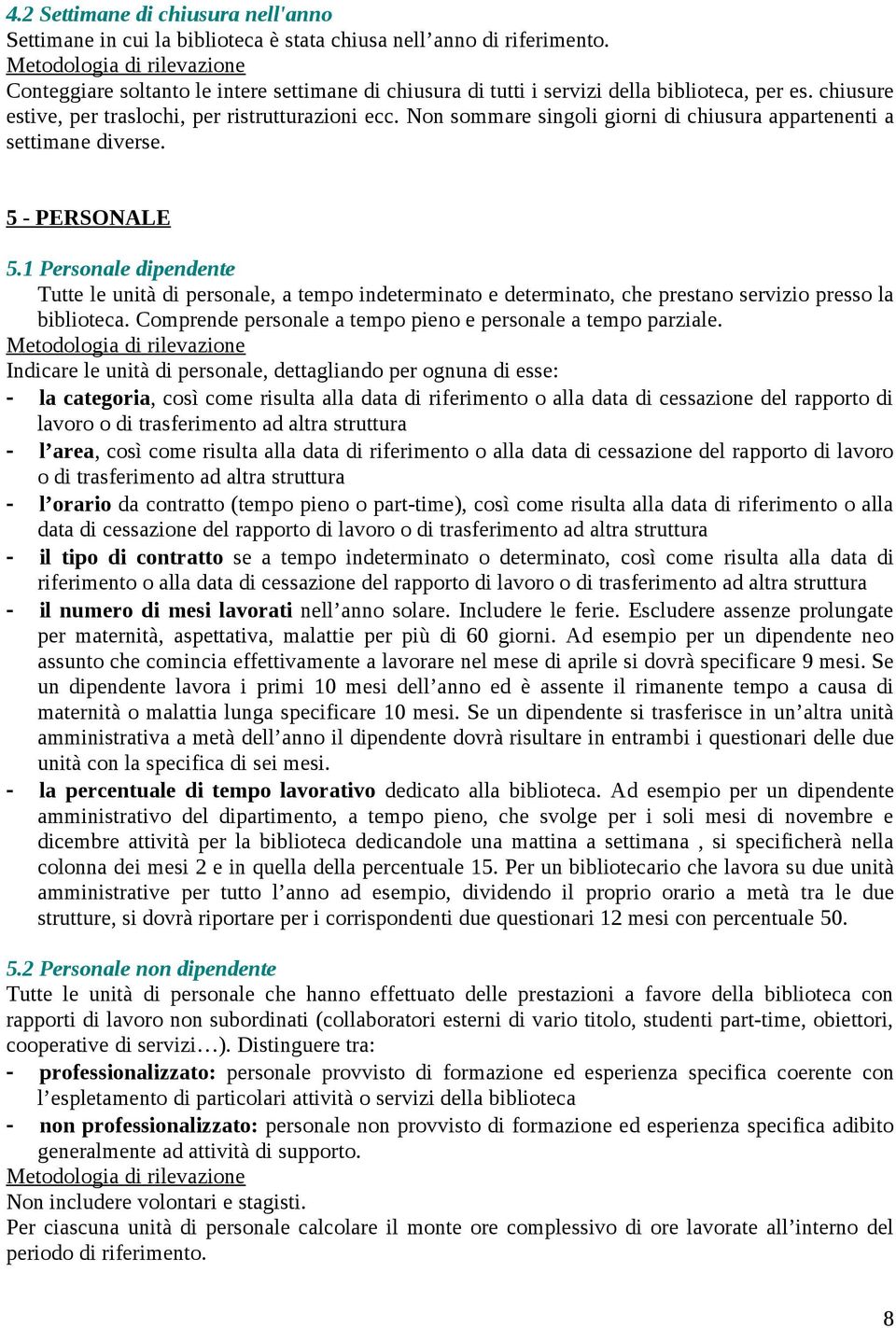 4.2 Settimane di chiusura nell'anno
Settimane in cui la biblioteca è stata chiusa nell’anno di riferimento.
Metodologia di rilevazione
Conteggiare soltanto le intere settimane di chiusura di tutti i servizi della biblioteca, per es. chiusure estive, per traslochi, per ristrutturazioni ecc. Non sommare singoli giorni di chiusura appartenenti a settimane diverse.

5 - PERSONALE

5.1 Personale dipendente
Tutte le unità di personale, a tempo indeterminato e determinato, che prestano servizio presso la biblioteca. Comprende personale a tempo pieno e personale a tempo parziale.
Metodologia di rilevazione
Indicare le unità di personale, dettagliando per ognuna di esse:
- la categoria, così come risulta alla data di riferimento o alla data di cessazione del rapporto di lavoro o di trasferimento ad altra struttura
- l’area, così come risulta alla data di riferimento o alla data di cessazione del rapporto di lavoro o di trasferimento ad altra struttura
- l’orario da contratto (tempo pieno o part-time), così come risulta alla data di riferimento o alla data di cessazione del rapporto di lavoro o di trasferimento ad altra struttura
- il tipo di contratto se a tempo indeterminato o determinato, così come risulta alla data di riferimento o alla data di cessazione del rapporto di lavoro o di trasferimento ad altra struttura
- il numero di mesi lavorati nell’anno solare. Includere le ferie. Escludere assenze prolungate per maternità, aspettativa, malattie per più di 60 giorni. Ad esempio per un dipendente neo assunto che comincia effettivamente a lavorare nel mese di aprile si dovrà specificare 9 mesi. Se un dipendente lavora i primi 10 mesi dell’anno ed è assente il rimanente tempo a causa di maternità o malattia lunga specificare 10 mesi. Se un dipendente si trasferisce in un’altra unità amministrativa a metà dell’anno il dipendente dovrà risultare in entrambi i questionari delle due unità con la specifica di sei mesi.
- la percentuale di tempo lavorativo dedicato alla biblioteca. Ad esempio per un dipendente amministrativo del dipartimento, a tempo pieno, che svolge per i soli mesi di novembre e dicembre attività per la biblioteca dedicandole una mattina a settimana , si specificherà nella colonna dei mesi 2 e in quella della percentuale 15. Per un bibliotecario che lavora su due unità amministrative per tutto l’anno ad esempio, dividendo il proprio orario a metà tra le due strutture, si dovrà riportare per i corrispondenti due questionari 12 mesi con percentuale 50.

5.2 Personale non dipendente
Tutte le unità di personale che hanno effettuato delle prestazioni a favore della biblioteca con rapporti di lavoro non subordinati (collaboratori esterni di vario titolo, studenti part-time, obiettori, cooperative di servizi…). Distinguere tra:
- professionalizzato: personale provvisto di formazione ed esperienza specifica coerente con l’espletamento di particolari attività o servizi della biblioteca
- non professionalizzato: personale non provvisto di formazione ed esperienza specifica adibito generalmente ad attività di supporto.
Metodologia di rilevazione
Non includere volontari e stagisti.
Per ciascuna unità di personale calcolare il monte ore complessivo di ore lavorate all’interno del periodo di riferimento.

8